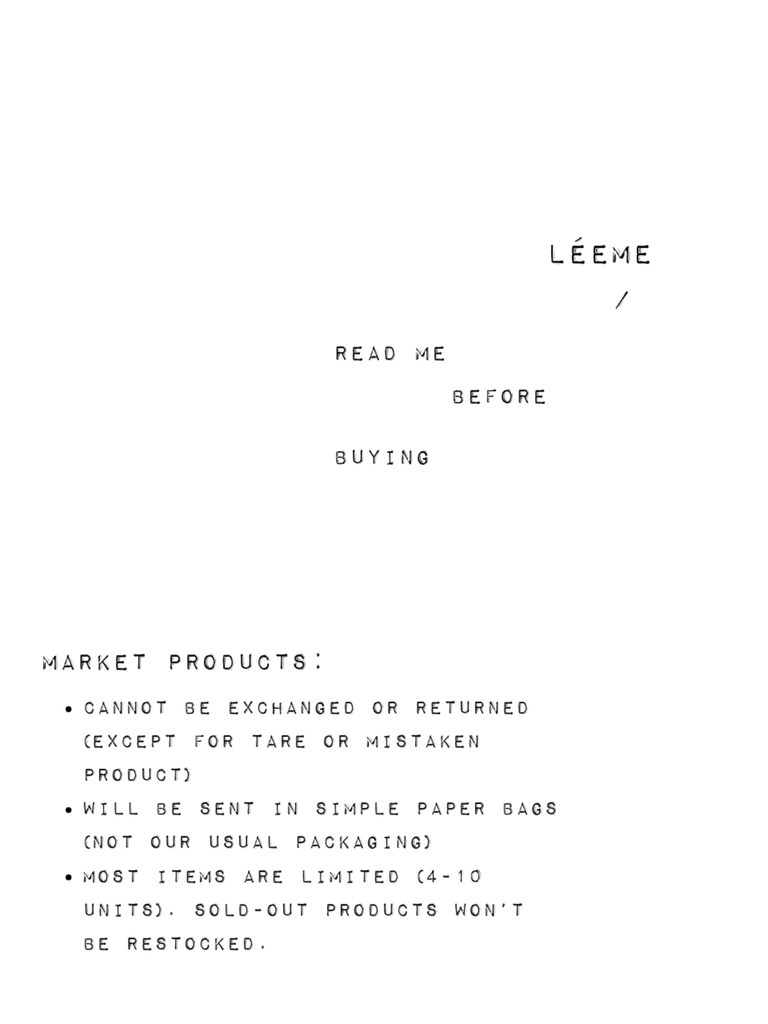 LÉEME

/

READ ME

BEFORE

BUYING

MARKET PRODUCTS:

• CANNOT BE EXCHANGED OR RETURNED (EXCEPT FOR TARE OR MISTAKEN PRODUCT)
• WILL BE SENT IN SIMPLE PAPER BAGS (NOT OUR USUAL PACKAGING)
• MOST ITEMS ARE LIMITED (4-10 UNITS). SOLD-OUT PRODUCTS WON'T BE RESTOCKED.